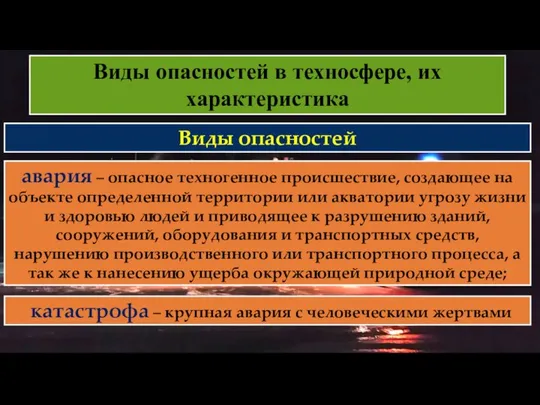 Виды опасностей в техносфере, их характеристика

Виды опасностей

авария – опасное техногенное происшествие, создающее на объекте определенной территории или акватории угрозу жизни и здоровью людей и приводящее к разрушению зданий, сооружений, оборудования и транспортных средств, нарушению производственного или транспортного процесса, а так же к нанесению ущерба окружающей природной среде;

катастрофа – крупная авария с человеческими жертвами